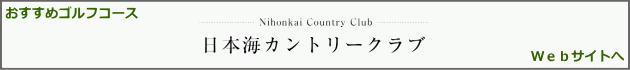 おすすめゴルフコース

Nihonkai Country Club

日本海カントリークラブ

Ｗｅｂサイトへ